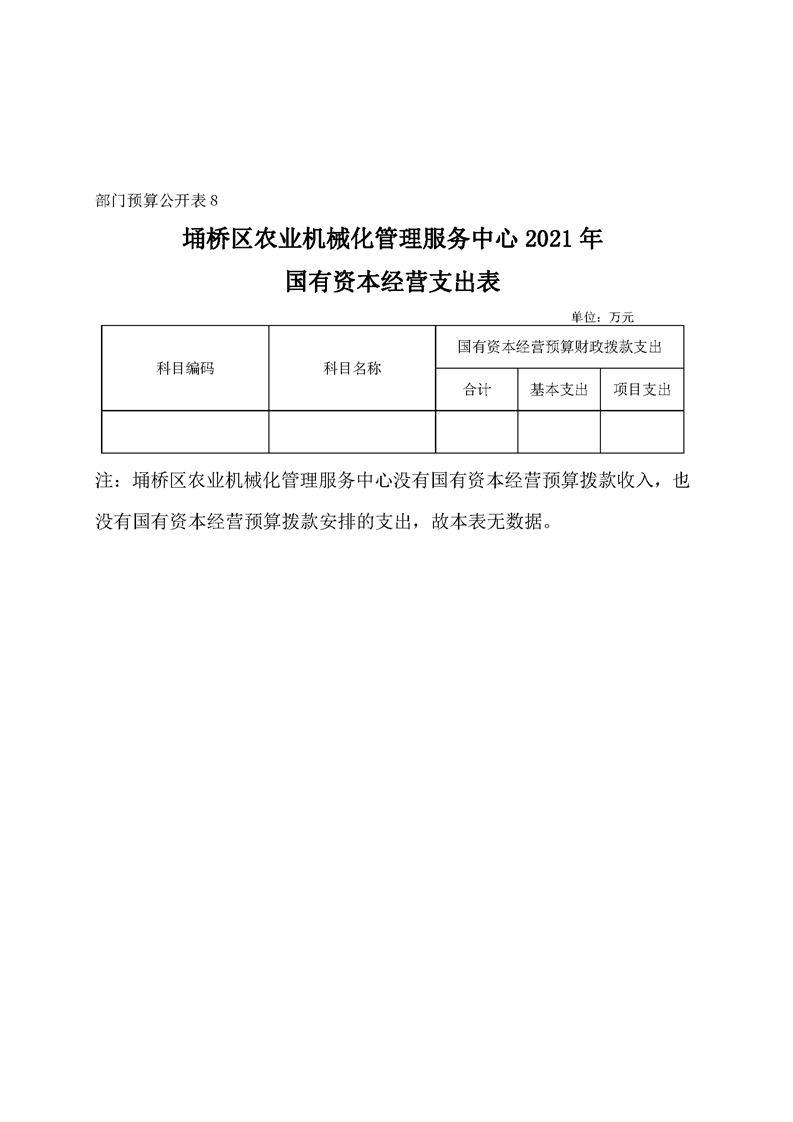 部门预算公开表 8

埇桥区农业机械化管理服务中心 2021 年

国有资本经营支出表

单位：万元

| 科目编码 | 科目名称 | 国有资本经营预算财政拨款支出 | | |
|---|---|---|---|---|
| | | 合计 | 基本支出 | 项目支出 |
| | | | | |

注：埇桥区农业机械化管理服务中心没有国有资本经营预算拨款收入，也没有国有资本经营预算拨款安排的支出，故本表无数据。